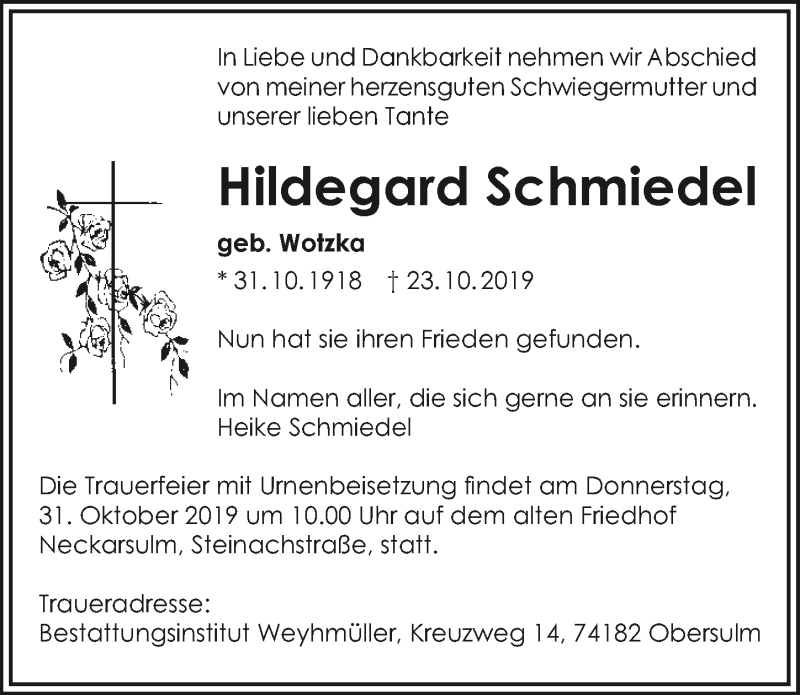 In Liebe und Dankbarkeit nehmen wir Abschied von meiner herzensguten Schwiegermutter und unserer lieben Tante

Hildegard Schmiedel

geb. Wotzka

* 31.10.1918 † 23.10.2019

Nun hat sie ihren Frieden gefunden.

Im Namen aller, die sich gerne an sie erinnern.
Heike Schmiedel

Die Trauerfeier mit Urnenbeisetzung findet am Donnerstag, 31. Oktober 2019 um 10.00 Uhr auf dem alten Friedhof Neckarsulm, Steinachstraße, statt.

Traueradresse:
Bestattungsinstitut Weyhmüller, Kreuzweg 14, 74182 Obersulm